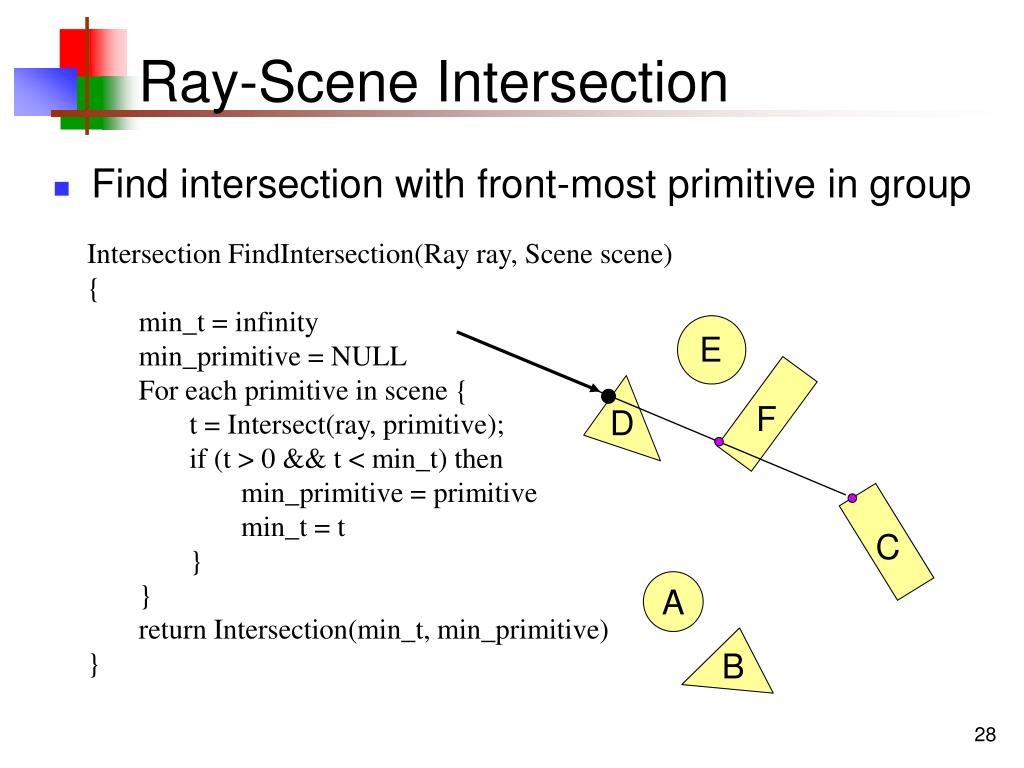 Ray-Scene Intersection

Find intersection with front-most primitive in group

Intersection FindIntersection(Ray ray, Scene scene)
{
min_t = infinity
min_primitive = NULL
For each primitive in scene {
t = Intersect(ray, primitive);
if (t > 0 && t < min_t) then
min_primitive = primitive
min_t = t
}
}
return Intersection(min_t, min_primitive)
}

E
D
F
C
A
B

28